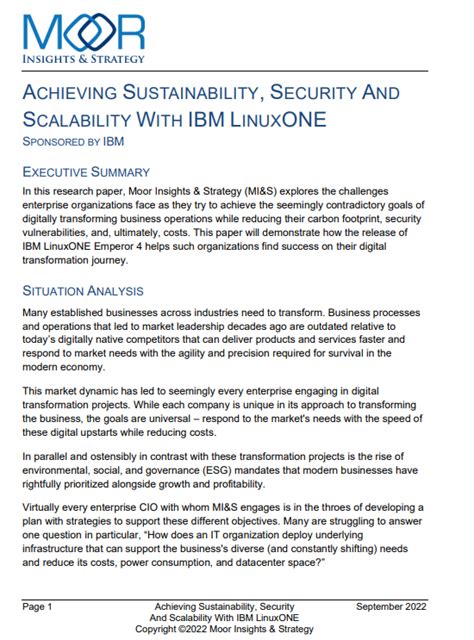 MOOR
INSIGHTS & STRATEGY

ACHIEVING SUSTAINABILITY, SECURITY AND SCALABILITY WITH IBM LINUXONE
SPONSORED BY IBM

EXECUTIVE SUMMARY
In this research paper, Moor Insights & Strategy (MI&S) explores the challenges enterprise organizations face as they try to achieve the seemingly contradictory goals of digitally transforming business operations while reducing their carbon footprint, security vulnerabilities, and, ultimately, costs. This paper will demonstrate how the release of IBM LinuxONE Emperor 4 helps such organizations find success on their digital transformation journey.

SITUATION ANALYSIS
Many established businesses across industries need to transform. Business processes and operations that led to market leadership decades ago are outdated relative to today's digitally native competitors that can deliver products and services faster and respond to market needs with the agility and precision required for survival in the modern economy.

This market dynamic has led to seemingly every enterprise engaging in digital transformation projects. While each company is unique in its approach to transforming the business, the goals are universal – respond to the market's needs with the speed of these digital upstarts while reducing costs.

In parallel and ostensibly in contrast with these transformation projects is the rise of environmental, social, and governance (ESG) mandates that modern businesses have rightfully prioritized alongside growth and profitability.

Virtually every enterprise CIO with whom MI&S engages is in the throes of developing a plan with strategies to support these different objectives. Many are struggling to answer one question in particular, "How does an IT organization deploy underlying infrastructure that can support the business's diverse (and constantly shifting) needs and reduce its costs, power consumption, and datacenter space?"

Page 1
Achieving Sustainability, Security And Scalability With IBM LinuxONE
Copyright ©2022 Moor Insights & Strategy
September 2022